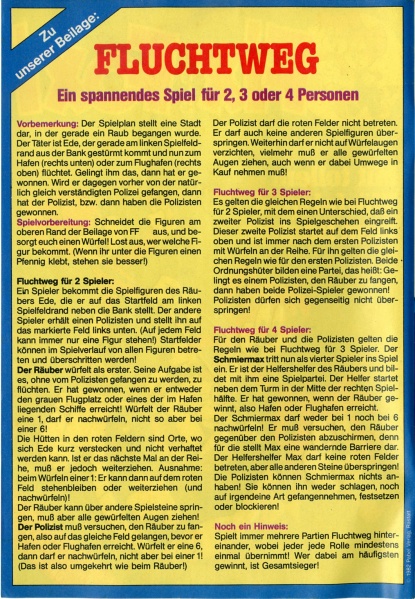 Zu unserer Beilage:

FLUCHTWEG

Ein spannendes Spiel für 2, 3 oder 4 Personen

Vorbemerkung: Der Spielplan stellt eine Stadt dar, in der gerade ein Raub begangen wurde. Der Täter ist Ede, der gerade am linken Spielfeldrand aus der Bank gestürmt kommt und nun zum Hafen (rechts unten) oder zum Flughafen (rechts oben) flüchtet. Gelingt ihm das, dann hat er gewonnen. Wird er dagegen vorher von der natürlich gleich verständigten Polizei gefangen, dann hat der Polizist, bzw. dann haben die Polizisten gewonnen.
Spielvorbereitung: Schneidet die Figuren am oberen Rand der Beilage von FF aus, und besorgt euch einen Würfel! Lost aus, wer welche Figur bekommt. (Wenn ihr unter die Figuren einen Pfennig klebt, stehen sie besser!)

Fluchtweg für 2 Spieler:
Ein Spieler bekommt die Spielfiguren des Räubers Ede, die er auf das Startfeld am linken Spielfeldrand neben die Bank stellt. Der andere Spieler erhält einen Polizisten und stellt ihn auf das markierte Feld links unten. (Auf jedem Feld kann immer nur eine Figur stehen!) Startfelder können im Spielverlauf von allen Figuren betreten und überschritten werden!
Der Räuber würfelt als erster. Seine Aufgabe ist es, ohne vom Polizisten gefangen zu werden, zu flüchten. Er hat gewonnen, wenn er entweder den grauen Flugplatz oder eines der im Hafen liegenden Schiffe erreicht! Würfelt der Räuber eine 1, darf er nachwürfeln, nicht so aber bei einer 6!
Die Hütten in den roten Feldern sind Orte, wo sich Ede kurz verstecken und nicht verhaftet werden kann. Ist er das nächste Mal an der Reihe, muß er jedoch weiterziehen. Ausnahme: beim Würfeln einer 1: Er kann dann auf dem roten Feld stehenbleiben oder weiterziehen (und nachwürfeln)!
Der Räuber kann über andere Spielsteine springen, muß aber alle gewürfelten Augen ziehen!
Der Polizist muß versuchen, den Räuber zu fangen, also auf das gleiche Feld gelangen, bevor er Hafen oder Flughafen erreicht. Würfelt er eine 6, dann darf er nachwürfeln, nicht aber bei einer 1! (Das ist also umgekehrt wie beim Räuber!)
Der Polizist darf die roten Felder nicht betreten. Er darf auch keine anderen Spielfiguren überspringen. Weiterhin darf er nicht auf Würfelaugen verzichten, vielmehr muß er alle gewürfelten Augen ziehen, auch wenn er dabei Umwege in Kauf nehmen muß!

Fluchtweg für 3 Spieler:
Es gelten die gleichen Regeln wie bei Fluchtweg für 2 Spieler, mit dem einen Unterschied, daß ein zweiter Polizist ins Spielgeschehen eingreift. Dieser zweite Polizist startet auf dem Feld links oben und ist immer nach dem ersten Polizisten mit Würfeln an der Reihe. Für ihn gelten die gleichen Regeln wie für den ersten Polizisten. Beide Ordnungshüter bilden eine Partei, das heißt: Gelingt es einem Polizisten, den Räuber zu fangen, dann haben beide Polizei-Spieler gewonnen! Polizisten dürfen sich gegenseitig nicht überspringen!

Fluchtweg für 4 Spieler:
Für den Räuber und die Polizisten gelten die Regeln wie bei Fluchtweg für 3 Spieler. Der Schmiermax tritt nun als vierter Spieler ins Spiel ein. Er ist der Helfershelfer des Räubers und bildet mit ihm eine Spielpartei. Der Helfer startet neben dem Turm in der Mitte der rechten Spielhälfte. Er hat gewonnen, wenn der Räuber gewinnt, also Hafen oder Flughafen erreicht.
Der Schmiermax darf weder bei 1 noch bei 6 nachwürfeln! Er muß versuchen, den Räuber gegenüber den Polizisten abzuschirmen, denn für die stellt Max eine wandernde Barriere dar. Der Helfershelfer Max darf keine roten Felder betreten, aber alle anderen Steine überspringen! Die Polizisten können Schmiermax nichts anhaben! Sie können ihn weder schlagen, noch auf irgendeine Art gefangennehmen, festsetzen oder blockieren!

Noch ein Hinweis:
Spielt immer mehrere Partien Fluchtweg hintereinander, wobei jeder jede Rolle mindestens einmal übernimmt! Wer dabei am häufigsten gewinnt, ist Gesamtsieger!

© 1982 Pabel Verlag, Rastatt